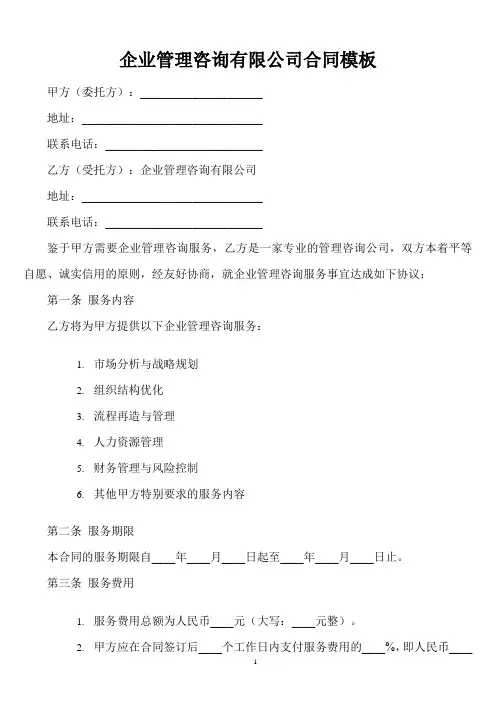 企业管理咨询有限公司合同模板

甲方（委托方）：____________________

地址：____________________

联系电话：____________________

乙方（受托方）：企业管理咨询有限公司

地址：____________________

联系电话：____________________

鉴于甲方需要企业管理咨询服务，乙方是一家专业的管理咨询公司，双方本着平等自愿、诚实信用的原则，经友好协商，就企业管理咨询服务事宜达成如下协议：

第一条 服务内容

乙方将为甲方提供以下企业管理咨询服务：

1. 市场分析与战略规划
2. 组织结构优化
3. 流程再造与管理
4. 人力资源管理
5. 财务管理与风险控制
6. 其他甲方特别要求的服务内容

第二条 服务期限

本合同的服务期限自____年____月____日起至____年____月____日止。

第三条 服务费用

1. 服务费用总额为人民币____元（大写：____元整）。
2. 甲方应在合同签订后____个工作日内支付服务费用的____%，即人民币____

1